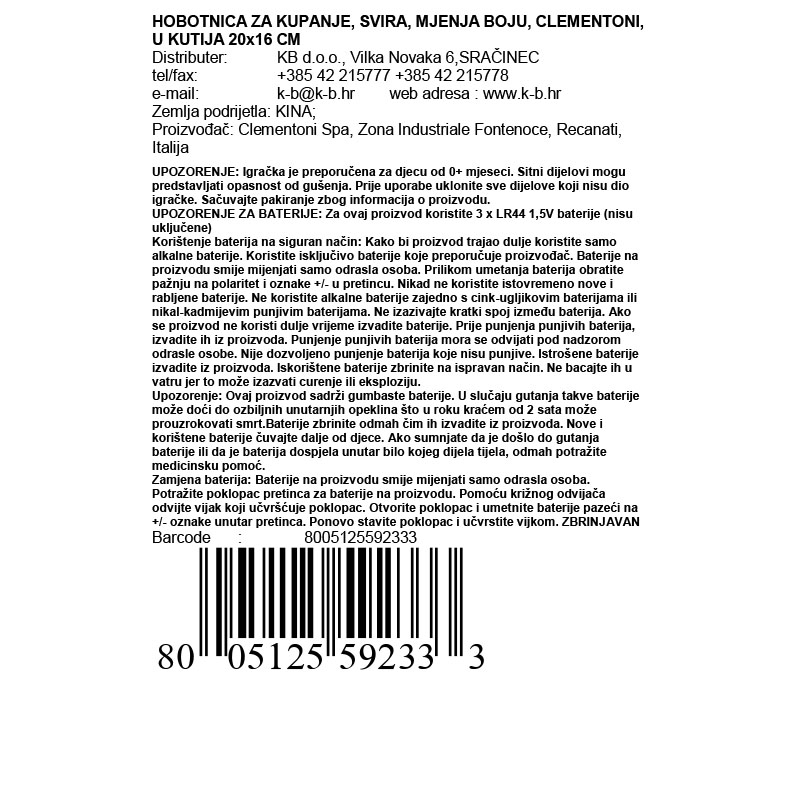 HOBOTNICA ZA KUPANJE, SVIRA, MJENJA BOJU, CLEMENTONI, U KUTIJA 20x16 CM
Distributer: KB d.o.o., Vilka Novaka 6,SRAČINEC
tel/fax: +385 42 215777 +385 42 215778
e-mail: k-b@k-b.hr web adresa : www.k-b.hr
Zemlja podrijetla: KINA;
Proizvođač: Clementoni Spa, Zona Industriale Fontenoce, Recanati, Italija

UPOZORENJE: Igračka je preporučena za djecu od 0+ mjeseci. Sitni dijelovi mogu predstavljati opasnost od gušenja. Prije uporabe uklonite sve dijelove koji nisu dio igračke. Sačuvajte pakiranje zbog informacija o proizvodu.
UPOZORENJE ZA BATERIJE: Za ovaj proizvod koristite 3 x LR44 1,5V baterije (nisu uključene)
Korištenje baterija na siguran način: Kako bi proizvod trajao dulje koristite samo alkalne baterije. Koristite isključivo baterije koje preporučuje proizvođač. Baterije na proizvodu smije mijenjati samo odrasla osoba. Prilikom umetanja baterija obratite pažnju na polaritet i oznake +/- u pretincu. Nikad ne koristite istovremeno nove i rabljene baterije. Ne koristite alkalne baterije zajedno s cink-ugljikovim baterijama ili nikal-kadmijevim punjivim baterijama. Ne izazivajte kratki spoj između baterija. Ako se proizvod ne koristi dulje vrijeme izvadite baterije. Prije punjenja punjivih baterija, izvadite ih iz proizvoda. Punjenje punjivih baterija mora se odvijati pod nadzorom odrasle osobe. Nije dozvoljeno punjenje baterija koje nisu punjive. Istrošene baterije izvadite iz proizvoda. Iskorištene baterije zbrinite na ispravan način. Ne bacajte ih u vatru jer to može izazvati curenje ili eksploziju.
Upozorenje: Ovaj proizvod sadrži gumbaste baterije. U slučaju gutanja takve baterije može doći do ozbiljnih unutarnjih opeklina što u roku kraćem od 2 sata može prouzrokovati smrt.Baterije zbrinite odmah čim ih izvadite iz proizvoda. Nove i korištene baterije čuvajte dalje od djece. Ako sumnjate da je došlo do gutanja baterije ili da je baterija dospjela unutar bilo kojeg dijela tijela, odmah potražite medicinsku pomoć.
Zamjena baterija: Baterije na proizvodu smije mijenjati samo odrasla osoba. Potražite poklopac pretinca za baterije na proizvodu. Pomoću križnog odvijača odvijte vijak koji učvršćuje poklopac. Otvorite poklopac i umetnite baterije pazeći na +/- oznake unutar pretinca. Ponovo stavite poklopac i učvrstite vijkom. ZBRINJAVAN
Barcode : 8005125592333
80 05125 59233 3